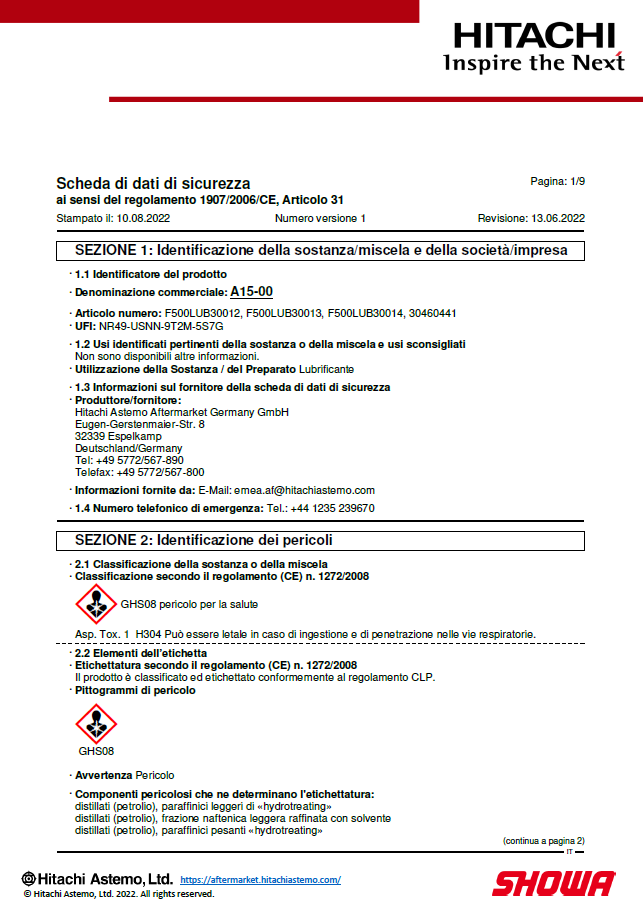 HITACHI
Inspire the Next

Scheda di dati di sicurezza
ai sensi del regolamento 1907/2006/CE, Articolo 31

Pagina: 1/9

Stampato il: 10.08.2022 Numero versione 1 Revisione: 13.06.2022

SEZIONE 1: Identificazione della sostanza/miscela e della società/impresa

· 1.1 Identificatore del prodotto

· Denominazione commerciale: A15-00

· Articolo numero: F500LUB30012, F500LUB30013, F500LUB30014, 30460441
· UFI: NR49-USNN-9T2M-5S7G

· 1.2 Usi identificati pertinenti della sostanza o della miscela e usi sconsigliati
Non sono disponibili altre informazioni.
· Utilizzazione della Sostanza / del Preparato Lubrificante

· 1.3 Informazioni sul fornitore della scheda di dati di sicurezza
· Produttore/fornitore:
Hitachi Astemo Aftermarket Germany GmbH
Eugen-Gerstenmaier-Str. 8
32339 Espelkamp
Deutschland/Germany
Tel: +49 5772/567-890
Telefax: +49 5772/567-800

· Informazioni fornite da: E-Mail: emea.af@hitachiastemo.com

· 1.4 Numero telefonico di emergenza: Tel.: +44 1235 239670

SEZIONE 2: Identificazione dei pericoli

· 2.1 Classificazione della sostanza o della miscela
· Classificazione secondo il regolamento (CE) n. 1272/2008

GHS08 pericolo per la salute

Asp. Tox. 1 H304 Può essere letale in caso di ingestione e di penetrazione nelle vie respiratorie.

· 2.2 Elementi dell'etichetta
· Etichettatura secondo il regolamento (CE) n. 1272/2008
Il prodotto è classificato ed etichettato conformemente al regolamento CLP.
· Pittogrammi di pericolo

GHS08

· Avvertenza Pericolo

· Componenti pericolosi che ne determinano l'etichettatura:
distillati (petrolio), paraffinici leggeri di «hydrotreating»
distillati (petrolio), frazione naftenica leggera raffinata con solvente
distillati (petrolio), paraffinici pesanti «hydrotreating»

(continua a pagina 2)
IT

Hitachi Astemo, Ltd. https://aftermarket.hitachiastemo.com/
© Hitachi Astemo, Ltd. 2022. All rights reserved.

SHOWA